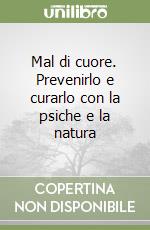 unilibro

Mal di cuore. Prevenirlo e curarlo con la psiche e la natura

COPERTINA NON DISPONIBILE